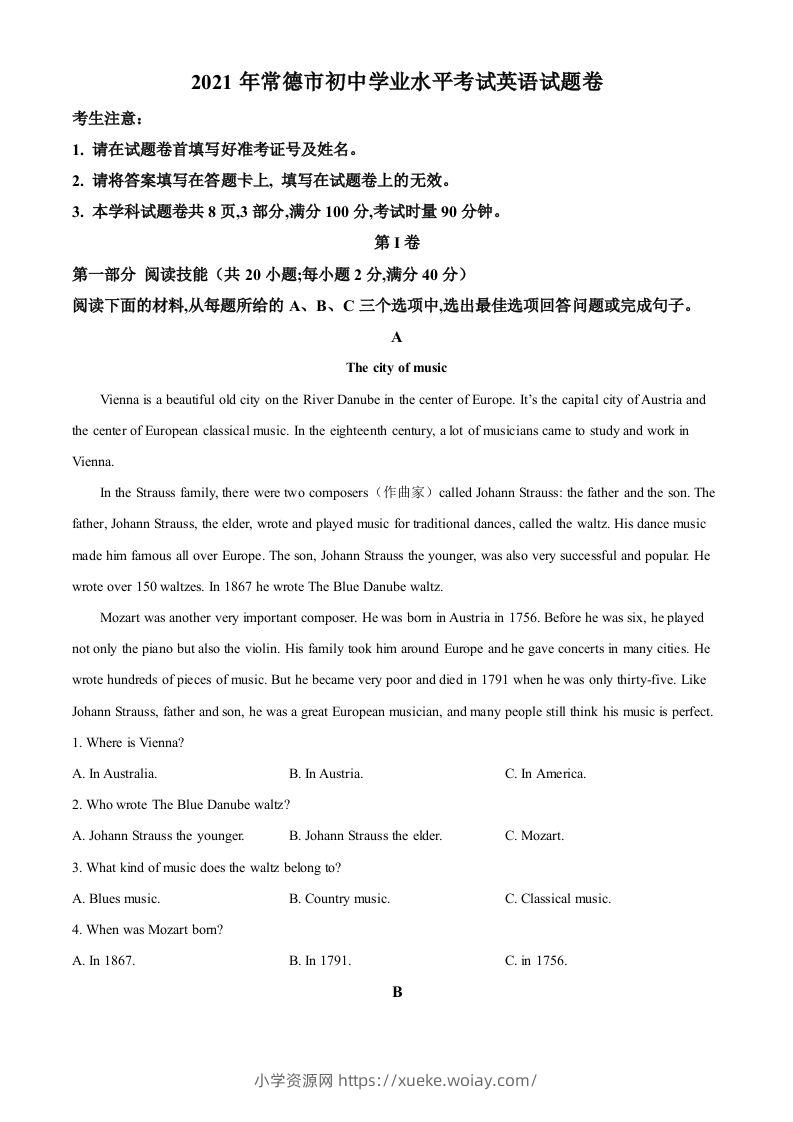 2021 年常德市初中学业水平考试英语试题卷

考生注意：

1. 请在试题卷首填写好准考证号及姓名。

2. 请将答案填写在答题卡上, 填写在试题卷上的无效。

3. 本学科试题卷共 8 页,3 部分,满分 100 分,考试时量 90 分钟。

第 I 卷

第一部分 阅读技能（共 20 小题;每小题 2 分,满分 40 分）

阅读下面的材料,从每题所给的 A、B、C 三个选项中,选出最佳选项回答问题或完成句子。

A

The city of music

Vienna is a beautiful old city on the River Danube in the center of Europe. It's the capital city of Austria and the center of European classical music. In the eighteenth century, a lot of musicians came to study and work in Vienna.

In the Strauss family, there were two composers（作曲家）called Johann Strauss: the father and the son. The father, Johann Strauss, the elder, wrote and played music for traditional dances, called the waltz. His dance music made him famous all over Europe. The son, Johann Strauss the younger, was also very successful and popular. He wrote over 150 waltzes. In 1867 he wrote The Blue Danube waltz.

Mozart was another very important composer. He was born in Austria in 1756. Before he was six, he played not only the piano but also the violin. His family took him around Europe and he gave concerts in many cities. He wrote hundreds of pieces of music. But he became very poor and died in 1791 when he was only thirty-five. Like Johann Strauss, father and son, he was a great European musician, and many people still think his music is perfect.

1. Where is Vienna?

A. In Australia. B. In Austria. C. In America.

2. Who wrote The Blue Danube waltz?

A. Johann Strauss the younger. B. Johann Strauss the elder. C. Mozart.

3. What kind of music does the waltz belong to?

A. Blues music. B. Country music. C. Classical music.

4. When was Mozart born?

A. In 1867. B. In 1791. C. in 1756.

B

小学资源网 https://xueke.woiay.com/